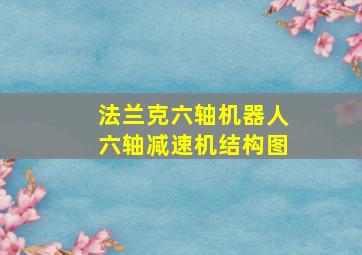 法兰克六轴机器人
六轴减速机结构图